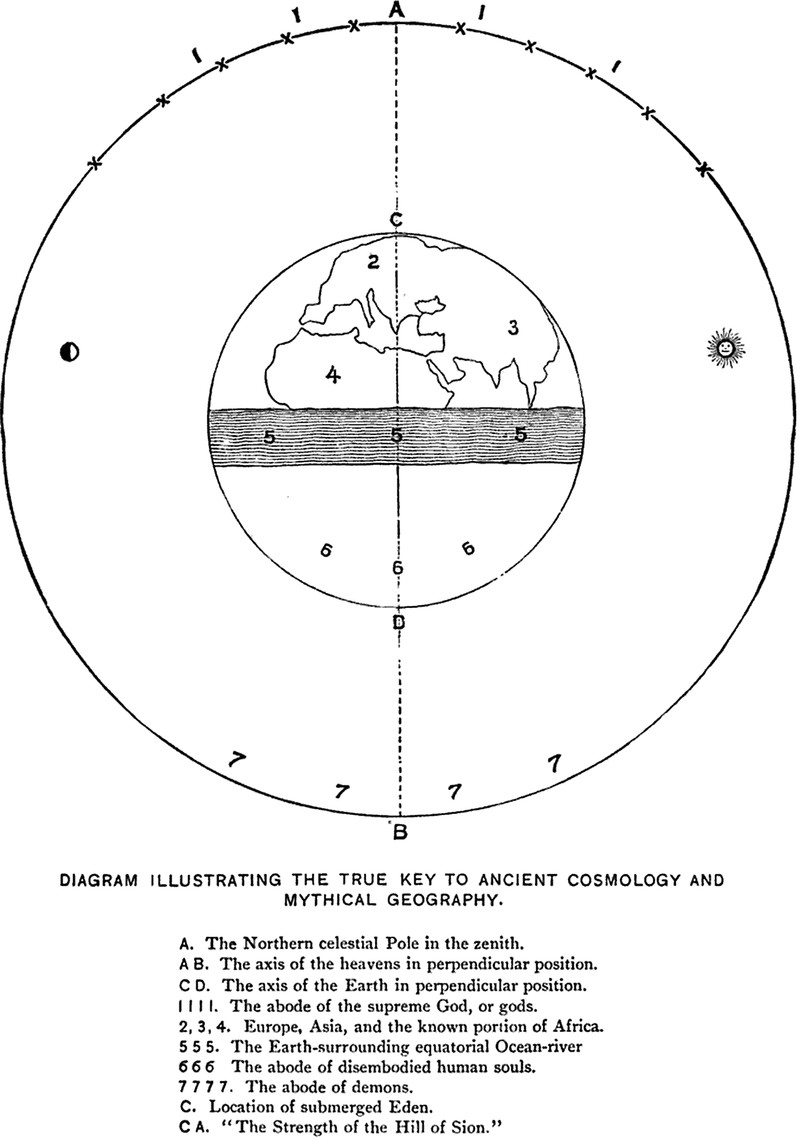 A
1 1 1 1
C
2
3
4
5 5 5
6 6
6
D
7 7 7 7
B

DIAGRAM ILLUSTRATING THE TRUE KEY TO ANCIENT COSMOLOGY AND MYTHICAL GEOGRAPHY.

A. The Northern celestial Pole in the zenith.
A B. The axis of the heavens in perpendicular position.
C D. The axis of the Earth in perpendicular position.
1 1 1 1. The abode of the supreme God, or gods.
2, 3, 4. Europe, Asia, and the known portion of Africa.
5 5 5. The Earth-surrounding equatorial Ocean-river
6 6 6 The abode of disembodied human souls.
7 7 7 7. The abode of demons.
C. Location of submerged Eden.
C A. "The Strength of the Hill of Sion."